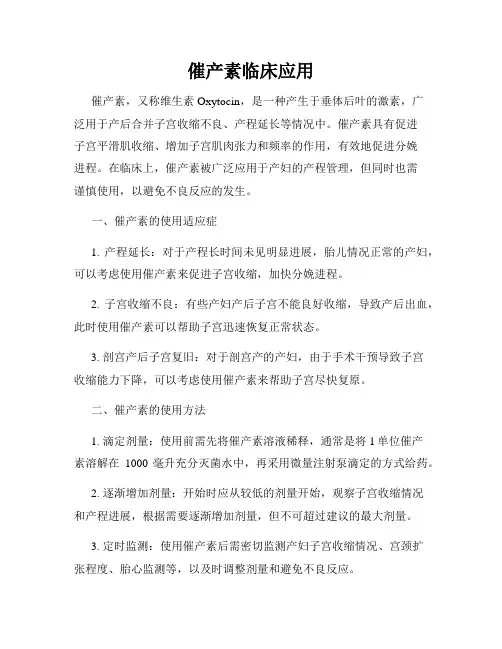 催产素临床应用

催产素，又称维生素 Oxytocin，是一种产生于垂体后叶的激素，广泛用于产后合并子宫收缩不良、产程延长等情况中。催产素具有促进子宫平滑肌收缩、增加子宫肌肉张力和频率的作用，有效地促进分娩进程。在临床上，催产素被广泛应用于产妇的产程管理，但同时也需谨慎使用，以避免不良反应的发生。

一、催产素的使用适应症

1. 产程延长：对于产程长时间未见明显进展，胎儿情况正常的产妇，可以考虑使用催产素来促进子宫收缩，加快分娩进程。

2. 子宫收缩不良：有些产妇产后子宫不能良好收缩，导致产后出血，此时使用催产素可以帮助子宫迅速恢复正常状态。

3. 剖宫产后子宫复旧：对于剖宫产的产妇，由于手术干预导致子宫收缩能力下降，可以考虑使用催产素来帮助子宫尽快复原。

二、催产素的使用方法

1. 滴定剂量：使用前需先将催产素溶液稀释，通常是将 1 单位催产素溶解在 1000 毫升充分灭菌水中，再采用微量注射泵滴定的方式给药。

2. 逐渐增加剂量：开始时应从较低的剂量开始，观察子宫收缩情况和产程进展，根据需要逐渐增加剂量，但不可超过建议的最大剂量。

3. 定时监测：使用催产素后需密切监测产妇子宫收缩情况、宫颈扩张程度、胎心监测等，以及时调整剂量和避免不良反应。